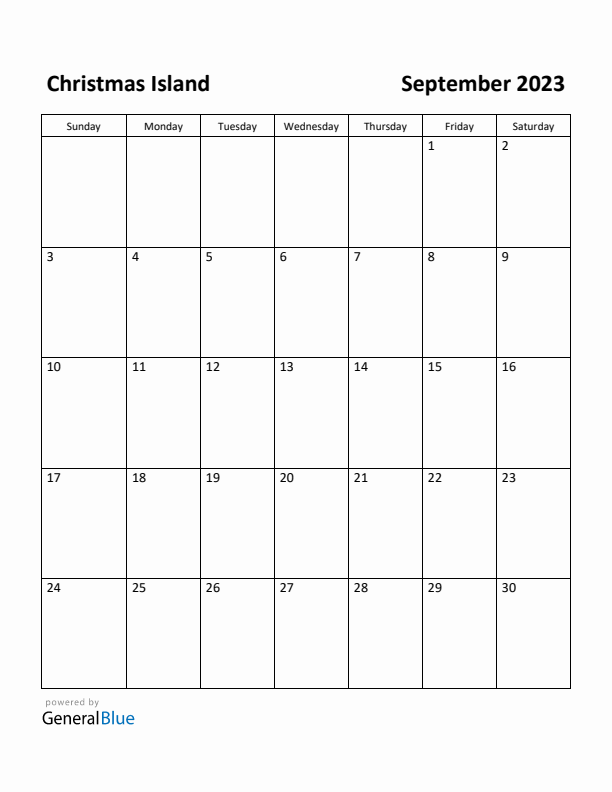 Christmas Island

September 2023

| Sunday | Monday | Tuesday | Wednesday | Thursday | Friday | Saturday |
|---|---|---|---|---|---|---|
| | | | | | 1 | 2 |
| 3 | 4 | 5 | 6 | 7 | 8 | 9 |
| 10 | 11 | 12 | 13 | 14 | 15 | 16 |
| 17 | 18 | 19 | 20 | 21 | 22 | 23 |
| 24 | 25 | 26 | 27 | 28 | 29 | 30 |

powered by
GeneralBlue